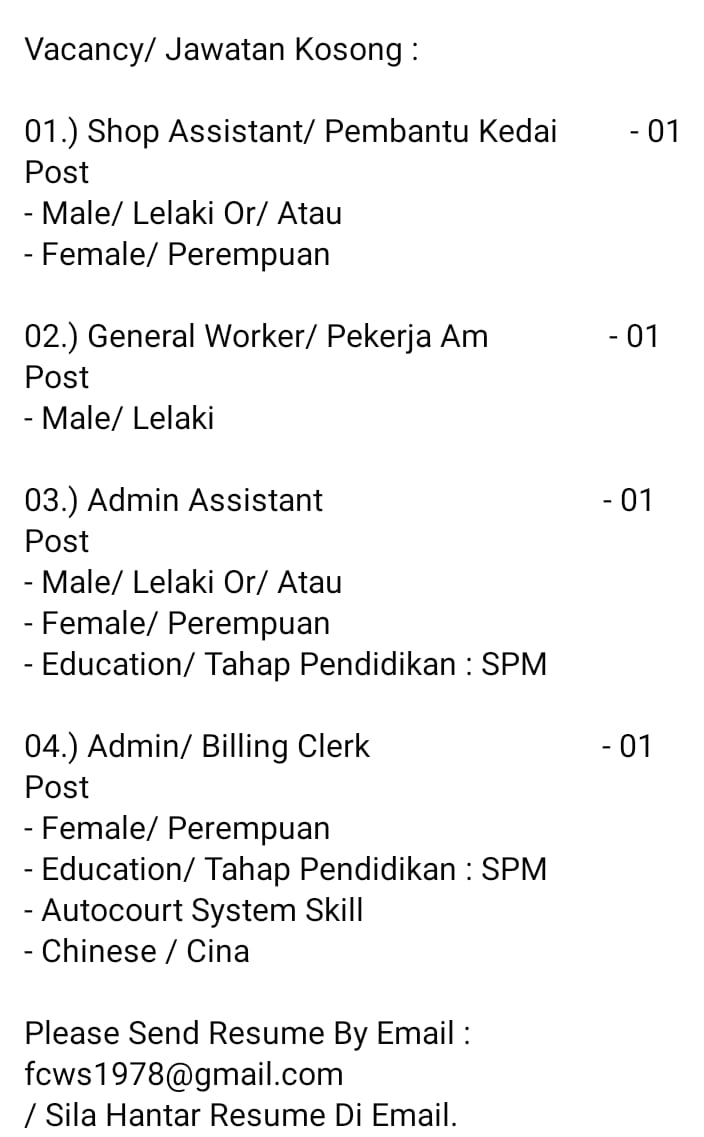 Vacancy/ Jawatan Kosong :

01.) Shop Assistant/ Pembantu Kedai - 01 Post
- Male/ Lelaki Or/ Atau
- Female/ Perempuan

02.) General Worker/ Pekerja Am - 01 Post
- Male/ Lelaki

03.) Admin Assistant - 01 Post
- Male/ Lelaki Or/ Atau
- Female/ Perempuan
- Education/ Tahap Pendidikan : SPM

04.) Admin/ Billing Clerk - 01 Post
- Female/ Perempuan
- Education/ Tahap Pendidikan : SPM
- Autocourt System Skill
- Chinese / Cina

Please Send Resume By Email : fcws1978@gmail.com
/ Sila Hantar Resume Di Email.